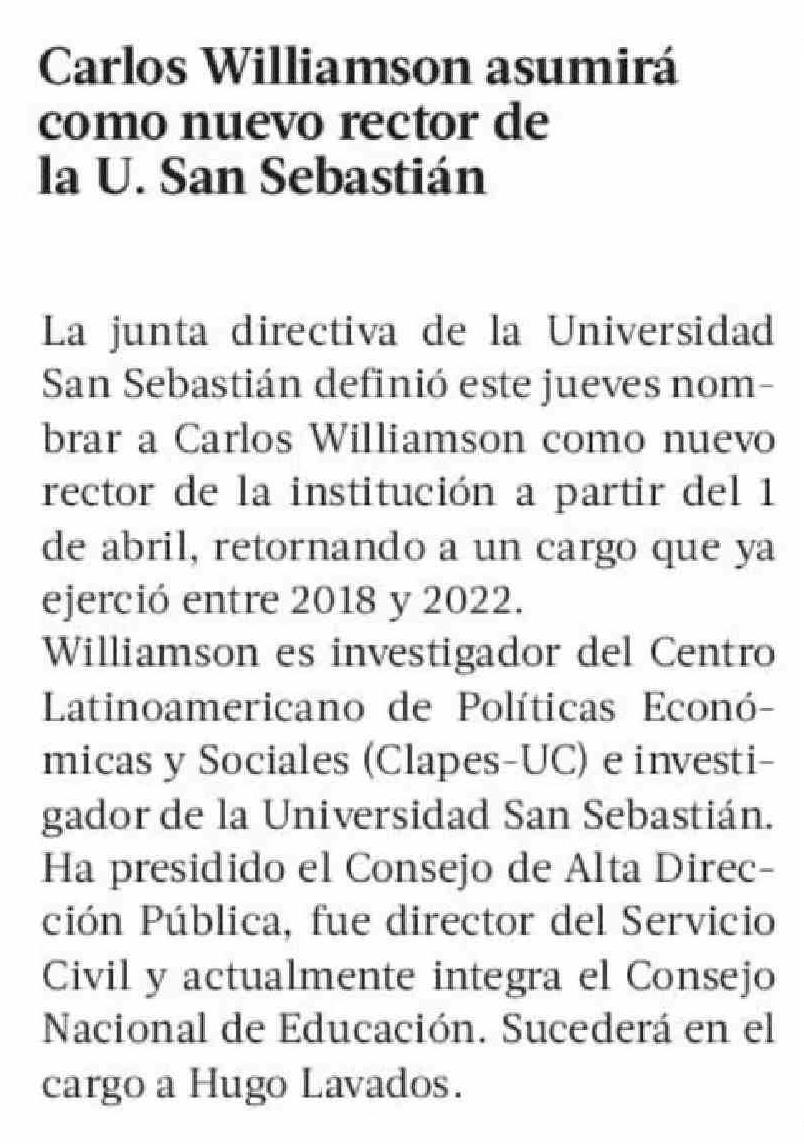 Carlos Williamson asumirá como nuevo rector de la U. San Sebastián

La junta directiva de la Universidad San Sebastián definió este jueves nombrar a Carlos Williamson como nuevo rector de la institución a partir del 1 de abril, retornando a un cargo que ya ejerció entre 2018 y 2022.

Williamson es investigador del Centro Latinoamericano de Políticas Económicas y Sociales (Clapes-UC) e investigador de la Universidad San Sebastián. Ha presidido el Consejo de Alta Dirección Pública, fue director del Servicio Civil y actualmente integra el Consejo Nacional de Educación. Sucederá en el cargo a Hugo Lavados.